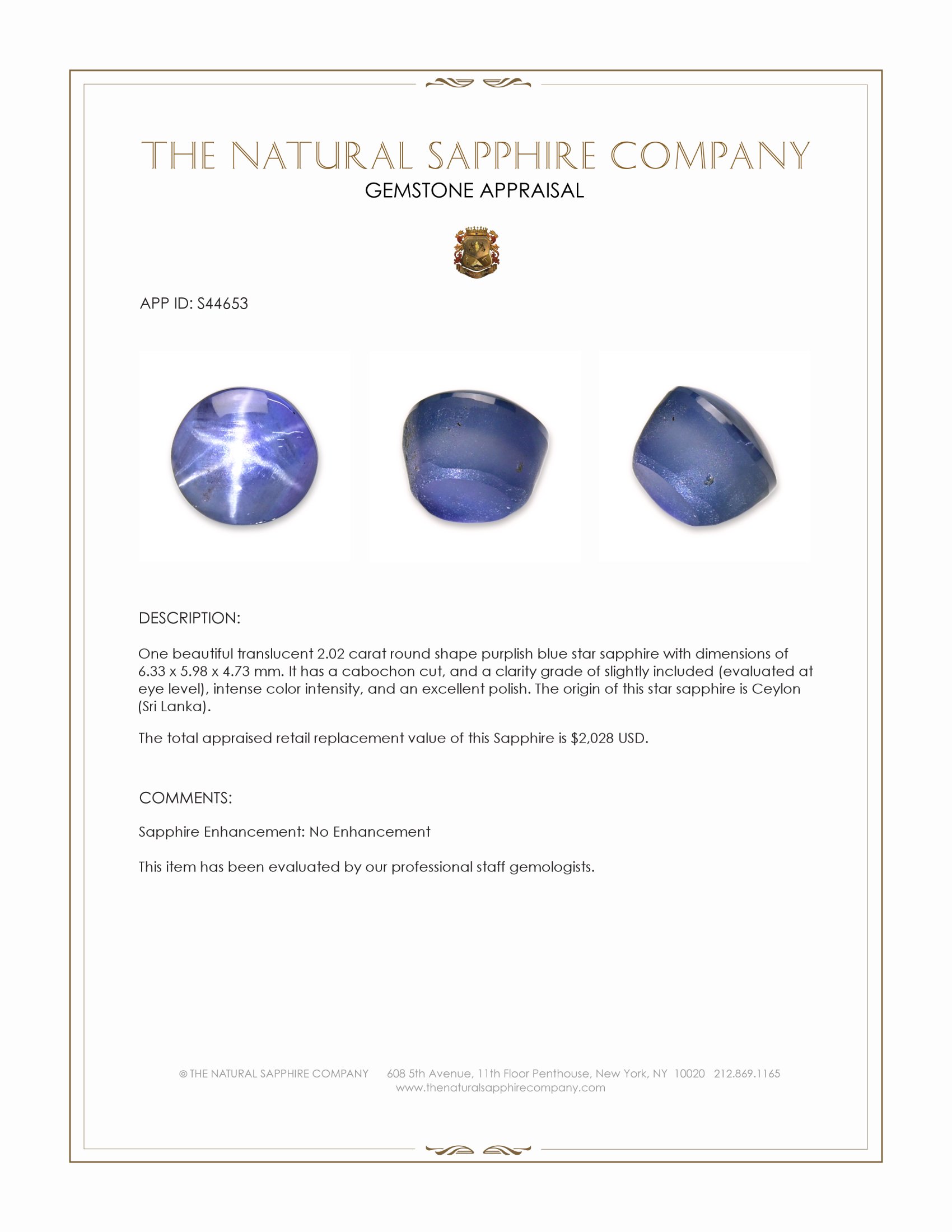 THE NATURAL SAPPHIRE COMPANY
GEMSTONE APPRAISAL

APP ID: S44653

DESCRIPTION:

One beautiful translucent 2.02 carat round shape purplish blue star sapphire with dimensions of 6.33 x 5.98 x 4.73 mm. It has a cabochon cut, and a clarity grade of slightly included (evaluated at eye level), intense color intensity, and an excellent polish. The origin of this star sapphire is Ceylon (Sri Lanka).

The total appraised retail replacement value of this Sapphire is $2,028 USD.

COMMENTS:

Sapphire Enhancement: No Enhancement

This item has been evaluated by our professional staff gemologists.

© THE NATURAL SAPPHIRE COMPANY 608 5th Avenue, 11th Floor Penthouse, New York, NY 10020 212.869.1165
www.thenaturalsapphirecompany.com